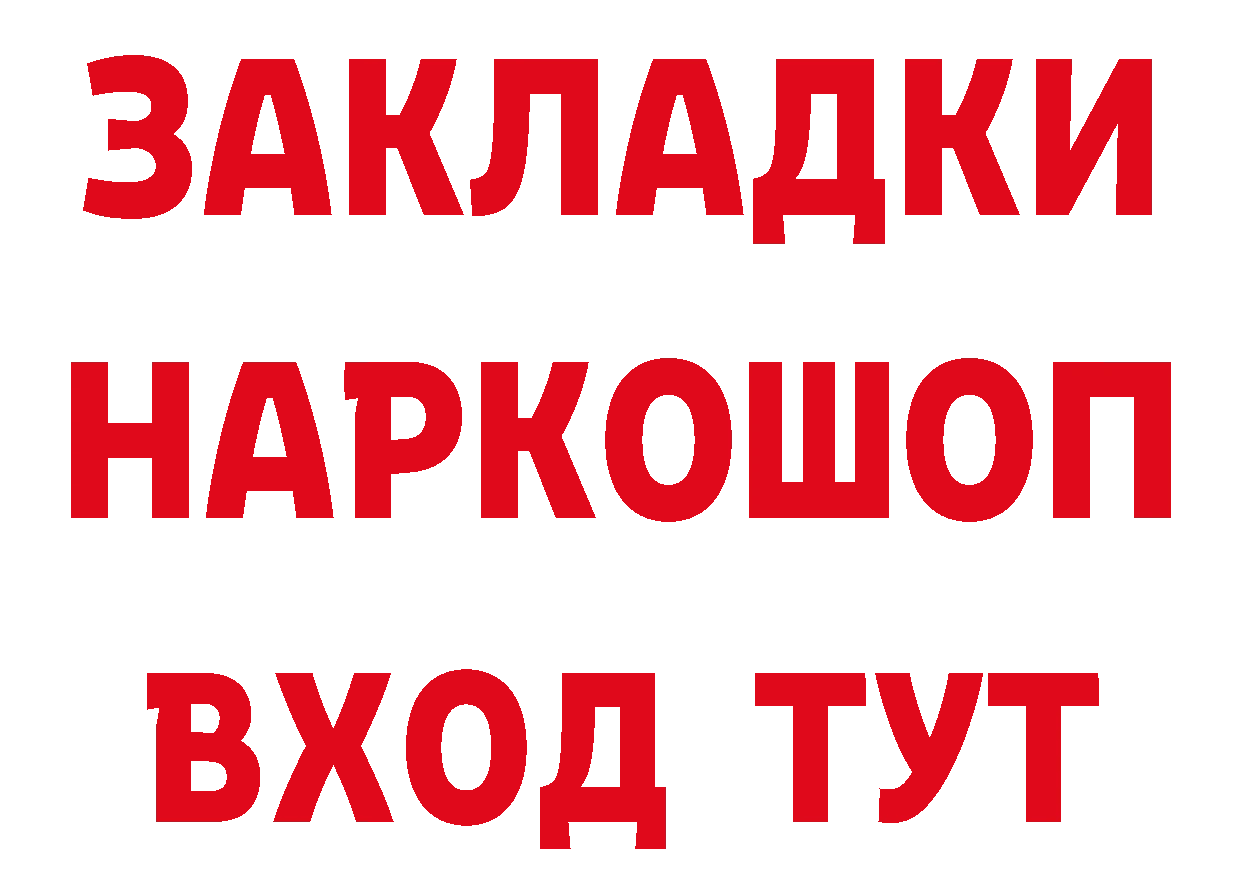 ЗАКЛАДКИ НАРКОШОП ВХОД ТУТ